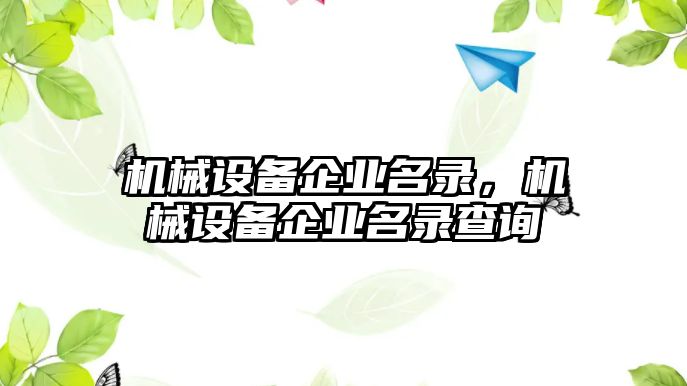 机械设备企业名录，机械设备企业名录查询